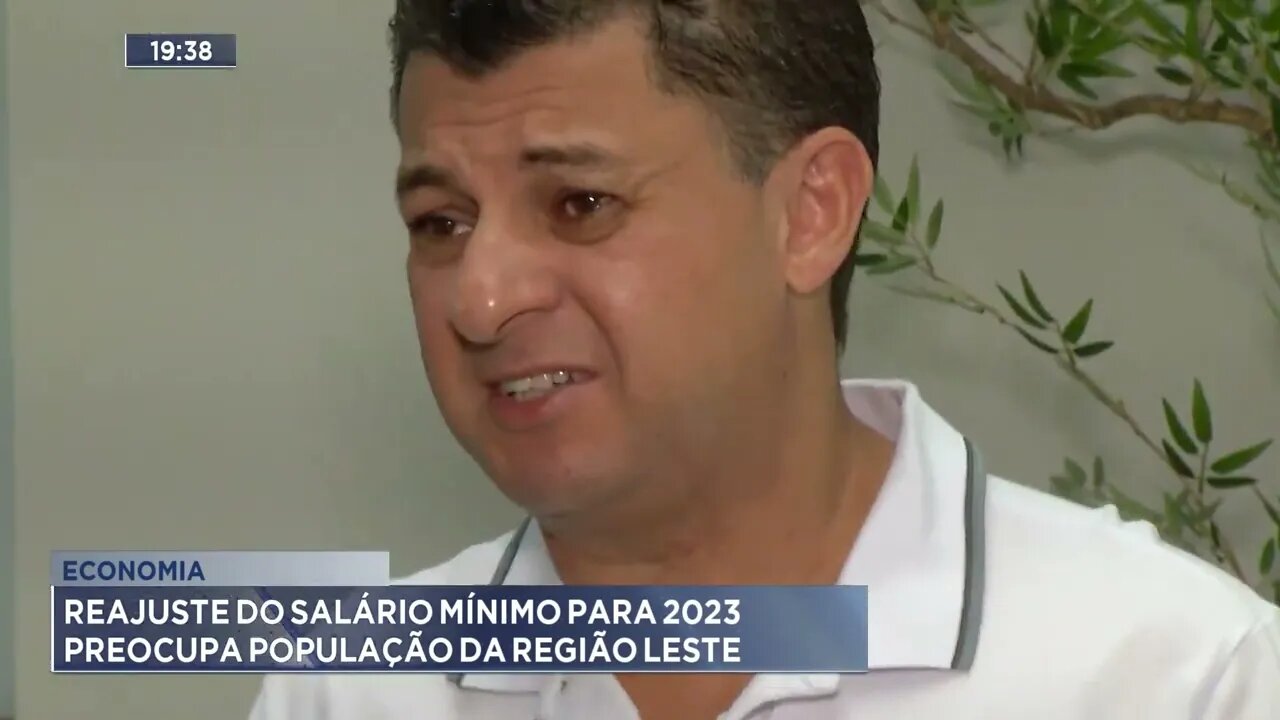 19:38

ECONOMIA

REAJUSTE DO SALÁRIO MÍNIMO PARA 2023 PREOCUPA POPULAÇÃO DA REGIÃO LESTE